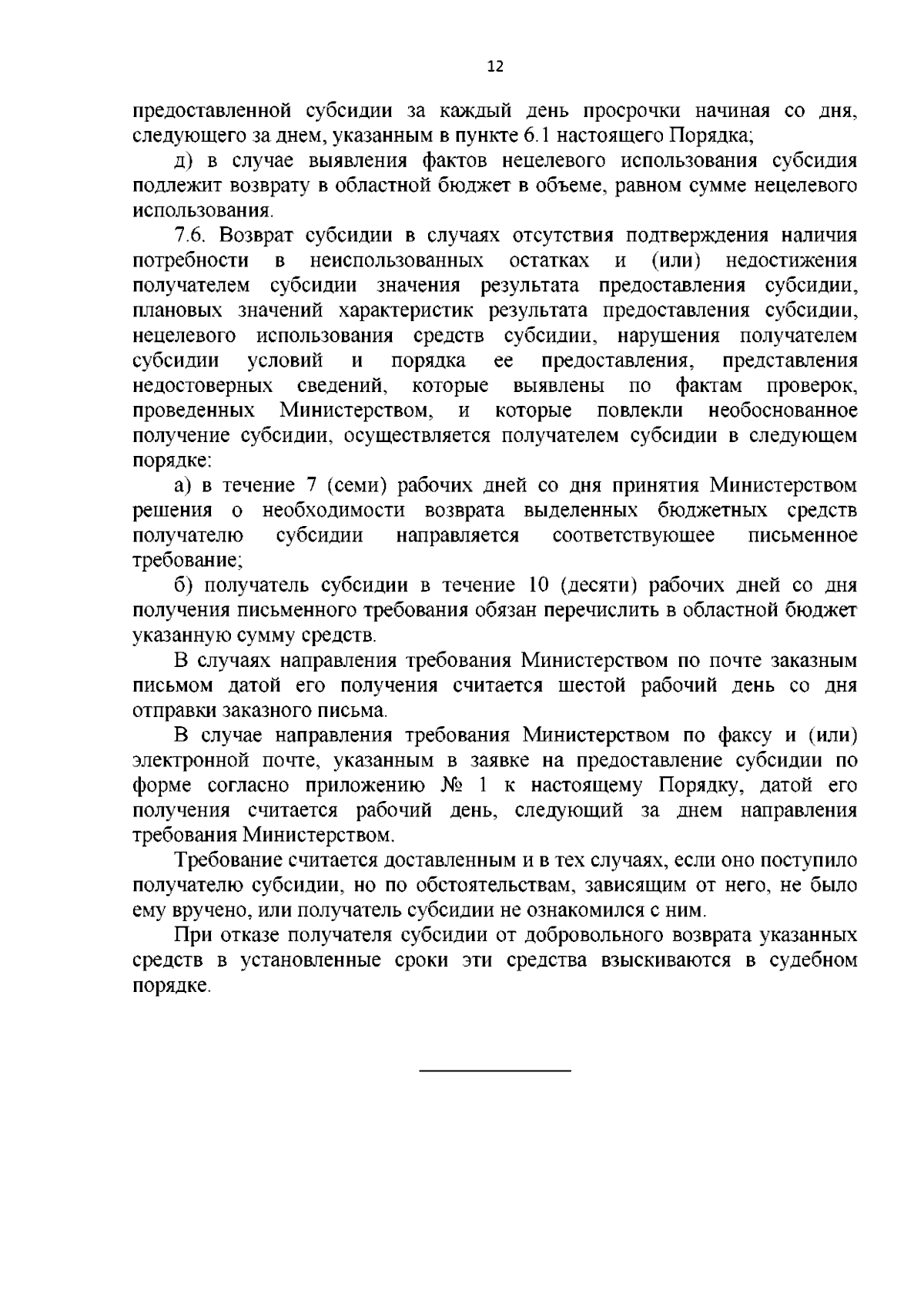 12

предоставленной субсидии за каждый день просрочки начиная со дня, следующего за днем, указанным в пункте 6.1 настоящего Порядка;

д) в случае выявления фактов нецелевого использования субсидия подлежит возврату в областной бюджет в объеме, равном сумме нецелевого использования.

7.6. Возврат субсидии в случаях отсутствия подтверждения наличия потребности в неиспользованных остатках и (или) недостижения получателем субсидии значения результата предоставления субсидии, плановых значений характеристик результата предоставления субсидии, нецелевого использования средств субсидии, нарушения получателем субсидии условий и порядка ее предоставления, представления недостоверных сведений, которые выявлены по фактам проверок, проведенных Министерством, и которые повлекли необоснованное получение субсидии, осуществляется получателем субсидии в следующем порядке:

а) в течение 7 (семи) рабочих дней со дня принятия Министерством решения о необходимости возврата выделенных бюджетных средств получателю субсидии направляется соответствующее письменное требование;

б) получатель субсидии в течение 10 (десяти) рабочих дней со дня получения письменного требования обязан перечислить в областной бюджет указанную сумму средств.

В случаях направления требования Министерством по почте заказным письмом датой его получения считается шестой рабочий день со дня отправки заказного письма.

В случае направления требования Министерством по факсу и (или) электронной почте, указанным в заявке на предоставление субсидии по форме согласно приложению № 1 к настоящему Порядку, датой его получения считается рабочий день, следующий за днем направления требования Министерством.

Требование считается доставленным и в тех случаях, если оно поступило получателю субсидии, но по обстоятельствам, зависящим от него, не было ему вручено, или получатель субсидии не ознакомился с ним.

При отказе получателя субсидии от добровольного возврата указанных средств в установленные сроки эти средства взыскиваются в судебном порядке.